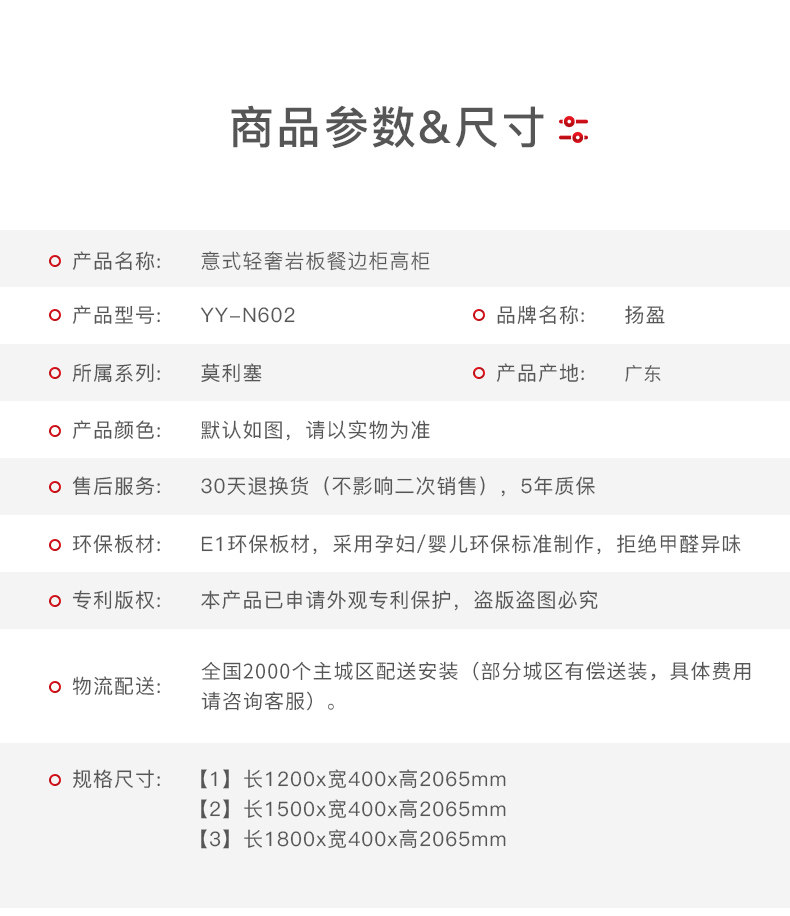 商品参数&尺寸

产品名称: 意式轻奢岩板餐边柜高柜

产品型号: YY-N602 品牌名称: 扬盈

所属系列: 莫利塞 产品产地: 广东

产品颜色: 默认如图，请以实物为准

售后服务: 30天退换货（不影响二次销售），5年质保

环保板材: E1环保板材，采用孕妇/婴儿环保标准制作，拒绝甲醛异味

专利版权: 本产品已申请外观专利保护，盗版盗图必究

物流配送: 全国2000个主城区配送安装（部分城区有偿送装，具体费用请咨询客服）。

规格尺寸: 【1】长1200x宽400x高2065mm
【2】长1500x宽400x高2065mm
【3】长1800x宽400x高2065mm